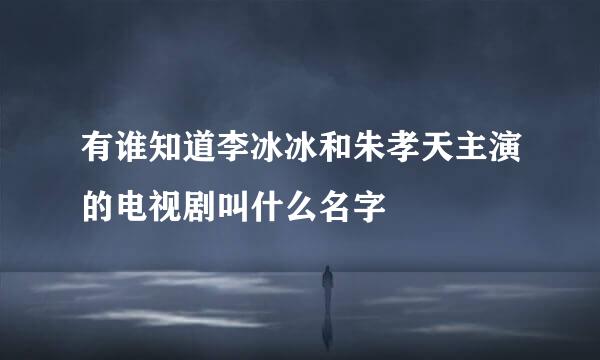 有谁知道李冰冰和朱孝天主演的电视剧叫什么名字